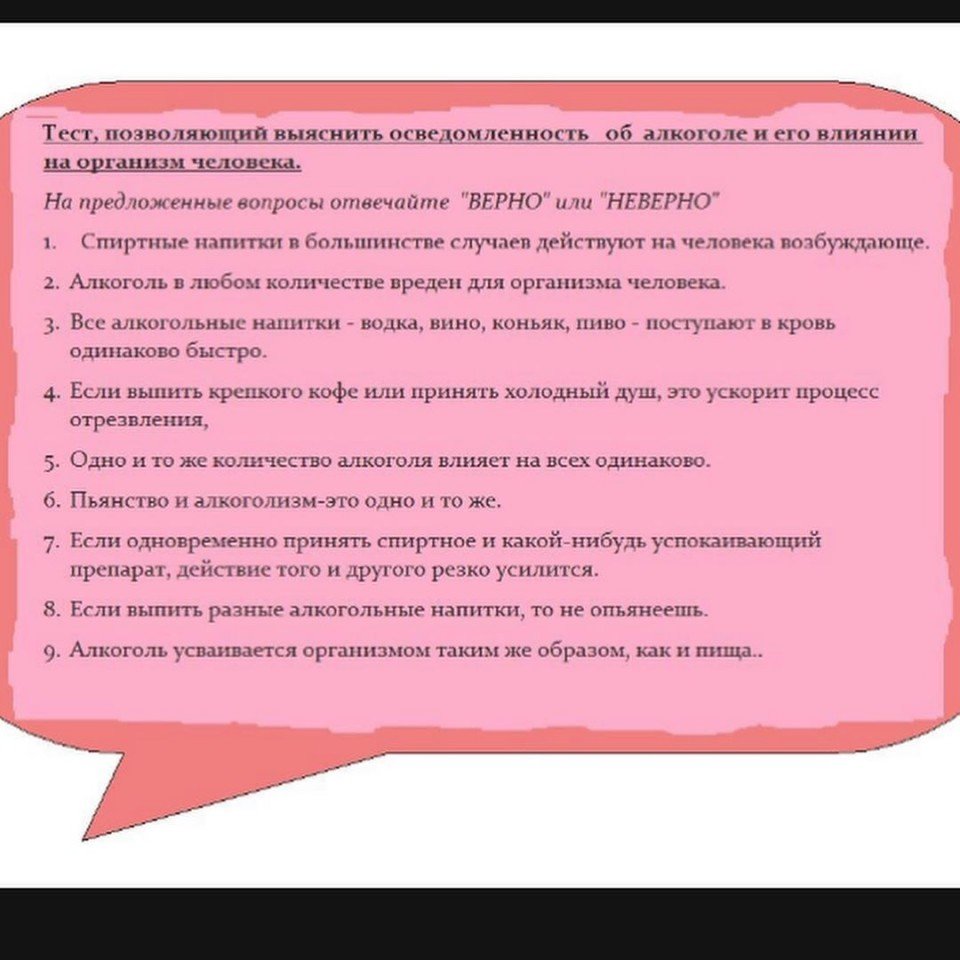 Тест, позволяющий выяснить осведомленность об алкоголе и его влиянии на организм человека.

На предложенные вопросы отвечайте "ВЕРНО" или "НЕВЕРНО"

1. Спиртные напитки в большинстве случаев действуют на человека возбуждающе.

2. Алкоголь в любом количестве вреден для организма человека.

3. Все алкогольные напитки - водка, вино, коньяк, пиво - поступают в кровь одинаково быстро.

4. Если выпить крепкого кофе или принять холодный душ, это ускорит процесс отрезвления,

5. Одно и то же количество алкоголя влияет на всех одинаково.

6. Пьянство и алкоголизм-это одно и то же.

7. Если одновременно принять спиртное и какой-нибудь успокаивающий препарат, действие того и другого резко усилится.

8. Если выпить разные алкогольные напитки, то не опьянеешь.

9. Алкоголь усваивается организмом таким же образом, как и пища..